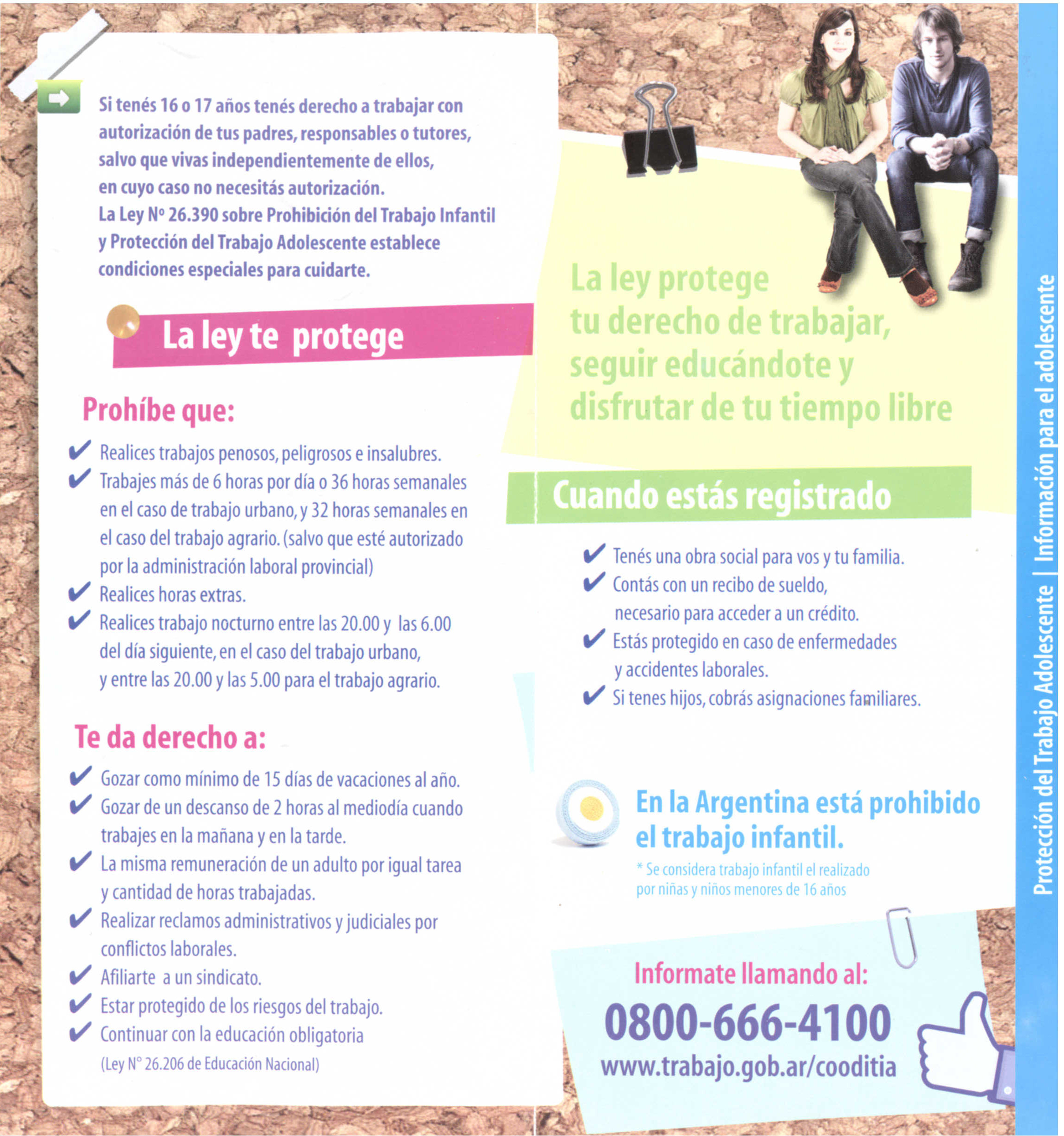 Si tenés 16 o 17 años tenés derecho a trabajar con autorización de tus padres, responsables o tutores, salvo que vivas independientemente de ellos, en cuyo caso no necesitás autorización.
La Ley Nº 26.390 sobre Prohibición del Trabajo Infantil y Protección del Trabajo Adolescente establece condiciones especiales para cuidarte.

La ley te protege

Prohíbe que:

✔ Realices trabajos penosos, peligrosos e insalubres.
✔ Trabajes más de 6 horas por día o 36 horas semanales en el caso de trabajo urbano, y 32 horas semanales en el caso del trabajo agrario. (salvo que esté autorizado por la administración laboral provincial)
✔ Realices horas extras.
✔ Realices trabajo nocturno entre las 20.00 y las 6.00 del día siguiente, en el caso del trabajo urbano, y entre las 20.00 y las 5.00 para el trabajo agrario.

Te da derecho a:

✔ Gozar como mínimo de 15 días de vacaciones al año.
✔ Gozar de un descanso de 2 horas al mediodía cuando trabajes en la mañana y en la tarde.
✔ La misma remuneración de un adulto por igual tarea y cantidad de horas trabajadas.
✔ Realizar reclamos administrativos y judiciales por conflictos laborales.
✔ Afiliarte a un sindicato.
✔ Estar protegido de los riesgos del trabajo.
✔ Continuar con la educación obligatoria (Ley N° 26.206 de Educación Nacional)

La ley protege tu derecho de trabajar, seguir educándote y disfrutar de tu tiempo libre

Cuando estás registrado

✔ Tenés una obra social para vos y tu familia.
✔ Contás con un recibo de sueldo, necesario para acceder a un crédito.
✔ Estás protegido en caso de enfermedades y accidentes laborales.
✔ Si tenes hijos, cobrás asignaciones familiares.

En la Argentina está prohibido el trabajo infantil.
* Se considera trabajo infantil el realizado por niñas y niños menores de 16 años

Informate llamando al:
0800-666-4100
www.trabajo.gob.ar/cooditia

Protección del Trabajo Adolescente | Información para el adolescente